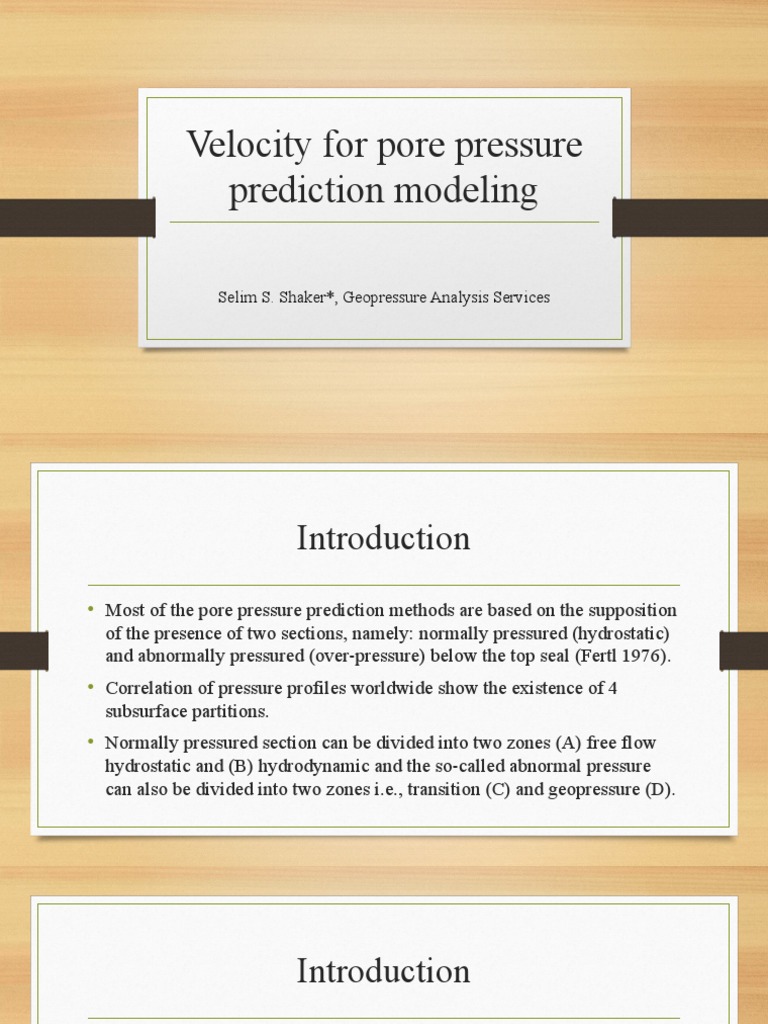 Velocity for pore pressure prediction modeling

Selim S. Shaker*, Geopressure Analysis Services

Introduction

• Most of the pore pressure prediction methods are based on the supposition of the presence of two sections, namely: normally pressured (hydrostatic) and abnormally pressured (over-pressure) below the top seal (Fertl 1976).
• Correlation of pressure profiles worldwide show the existence of 4 subsurface partitions.
• Normally pressured section can be divided into two zones (A) free flow hydrostatic and (B) hydrodynamic and the so-called abnormal pressure can also be divided into two zones i.e., transition (C) and geopressure (D).

Introduction